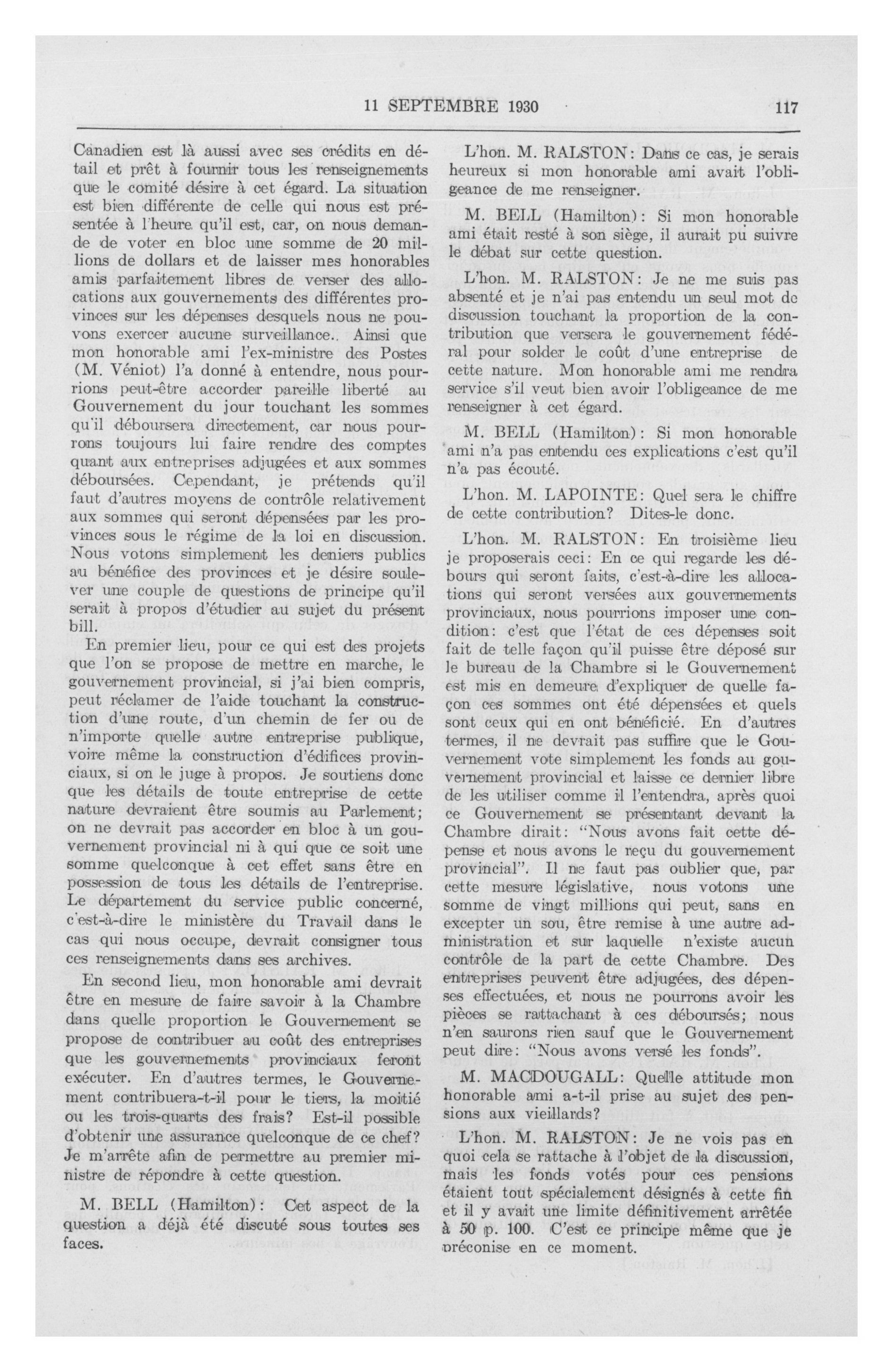 11 SEPTEMBRE 1930 117

Canadien est là aussi avec ses crédits en détail et prêt à fournir tous les renseignements que le comité désire à cet égard. La situation est bien différente de celle qui nous est présentée à l'heure qu'il est, car, on nous demande de voter en bloc une somme de 20 millions de dollars et de laisser mes honorables amis parfaitement libres de verser des allocations aux gouvernements des différentes provinces sur les dépenses desquels nous ne pouvons exercer aucune surveillance.. Ainsi que mon honorable ami l'ex-ministre des Postes (M. Véniot) l'a donné à entendre, nous pourrions peut-être accorder pareille liberté au Gouvernement du jour touchant les sommes qu'il déboursera directement, car nous pourrons toujours lui faire rendre des comptes quant aux entreprises adjugées et aux sommes déboursées. Cependant, je prétends qu'il faut d'autres moyens de contrôle relativement aux sommes qui seront dépensées par les provinces sous le régime de la loi en discussion. Nous votons simplement les deniers publics au bénéfice des provinces et je désire soulever une couple de questions de principe qu'il serait à propos d'étudier au sujet du présent bill.

En premier lieu, pour ce qui est des projets que l'on se propose de mettre en marche, le gouvernement provincial, si j'ai bien compris, peut réclamer de l'aide touchant la construction d'une route, d'un chemin de fer ou de n'importe quelle autre entreprise publique, voire même la construction d'édifices provinciaux, si on le juge à propos. Je soutiens donc que les détails de toute entreprise de cette nature devraient être soumis au Parlement; on ne devrait pas accorder en bloc à un gouvernement provincial ni à qui que ce soit une somme quelconque à cet effet sans être en possession de tous les détails de l'entreprise. Le département du service public concerné, c'est-à-dire le ministère du Travail dans le cas qui nous occupe, devrait consigner tous ces renseignements dans ses archives.

En second lieu, mon honorable ami devrait être en mesure de faire savoir à la Chambre dans quelle proportion le Gouvernement se propose de contribuer au coût des entreprises que les gouvernements provinciaux feront exécuter. En d'autres termes, le Gouvernement contribuera-t-il pour le tiers, la moitié ou les trois-quarts des frais? Est-il possible d'obtenir une assurance quelconque de ce chef? Je m'arrête afin de permettre au premier ministre de répondre à cette question.

M. BELL (Hamilton): Cet aspect de la question a déjà été discuté sous toutes ses faces.

L'hon. M. RALSTON: Dans ce cas, je serais heureux si mon honorable ami avait l'obligeance de me renseigner.

M. BELL (Hamilton): Si mon honorable ami était resté à son siège, il aurait pu suivre le débat sur cette question.

L'hon. M. RALSTON: Je ne me suis pas absenté et je n'ai pas entendu un seul mot de discussion touchant la proportion de la contribution que versera le gouvernement fédéral pour solder le coût d'une entreprise de cette nature. Mon honorable ami me rendra service s'il veut bien avoir l'obligeance de me renseigner à cet égard.

M. BELL (Hamilton): Si mon honorable ami n'a pas entendu ces explications c'est qu'il n'a pas écouté.

L'hon. M. LAPOINTE: Quel sera le chiffre de cette contribution? Dites-le donc.

L'hon. M. RALSTON: En troisième lieu je proposerais ceci: En ce qui regarde les débours qui seront faits, c'est-à-dire les allocations qui seront versées aux gouvernements provinciaux, nous pourrions imposer une condition: c'est que l'état de ces dépenses soit fait de telle façon qu'il puisse être déposé sur le bureau de la Chambre si le Gouvernement est mis en demeure d'expliquer de quelle façon ces sommes ont été dépensées et quels sont ceux qui en ont bénéficié. En d'autres termes, il ne devrait pas suffire que le Gouvernement vote simplement les fonds au gouvernement provincial et laisse ce dernier libre de les utiliser comme il l'entendra, après quoi ce Gouvernement se présentant devant la Chambre dirait: "Nous avons fait cette dépense et nous avons le reçu du gouvernement provincial". Il ne faut pas oublier que, par cette mesure législative, nous votons une somme de vingt millions qui peut, sans en excepter un sou, être remise à une autre administration et sur laquelle n'existe aucun contrôle de la part de cette Chambre. Des entreprises peuvent être adjugées, des dépenses effectuées, et nous ne pourrons avoir les pièces se rattachant à ces déboursés; nous n'en saurons rien sauf que le Gouvernement peut dire: "Nous avons versé les fonds".

M. MACDOUGALL: Quelle attitude mon honorable ami a-t-il prise au sujet des pensions aux vieillards?

L'hon. M. RALSTON: Je ne vois pas en quoi cela se rattache à l'objet de la discussion, mais les fonds votés pour ces pensions étaient tout spécialement désignés à cette fin et il y avait une limite définitivement arrêtée à 50 p. 100. C'est ce principe même que je préconise en ce moment.